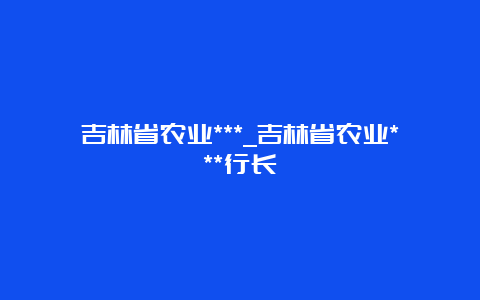 吉林省农业***_吉林省农业***行长